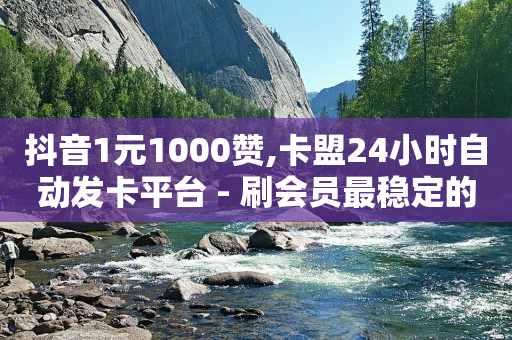 抖音1元1000赞,卡盟24小时自动发卡平台 - 刷会员最稳定的